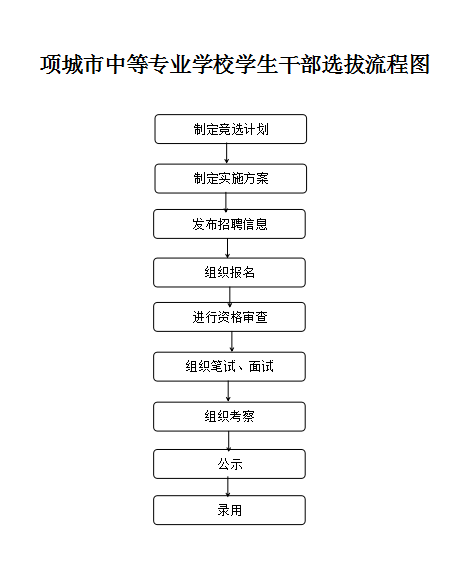 项城市中等专业学校学生干部选拔流程图

制定竞选计划

制定实施方案

发布招聘信息

组织报名

进行资格审查

组织笔试、面试

组织考察

公示

录用